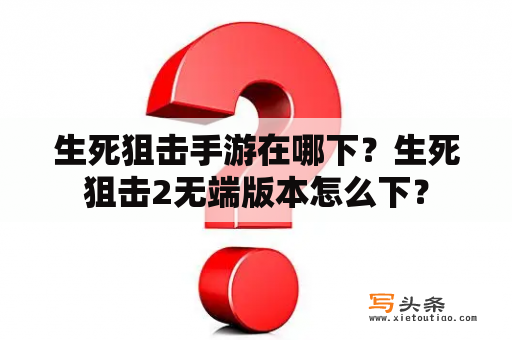 生死狙击手游在哪下？生死狙击2无端版本怎么下？

写头条
www.xietoutiao.com